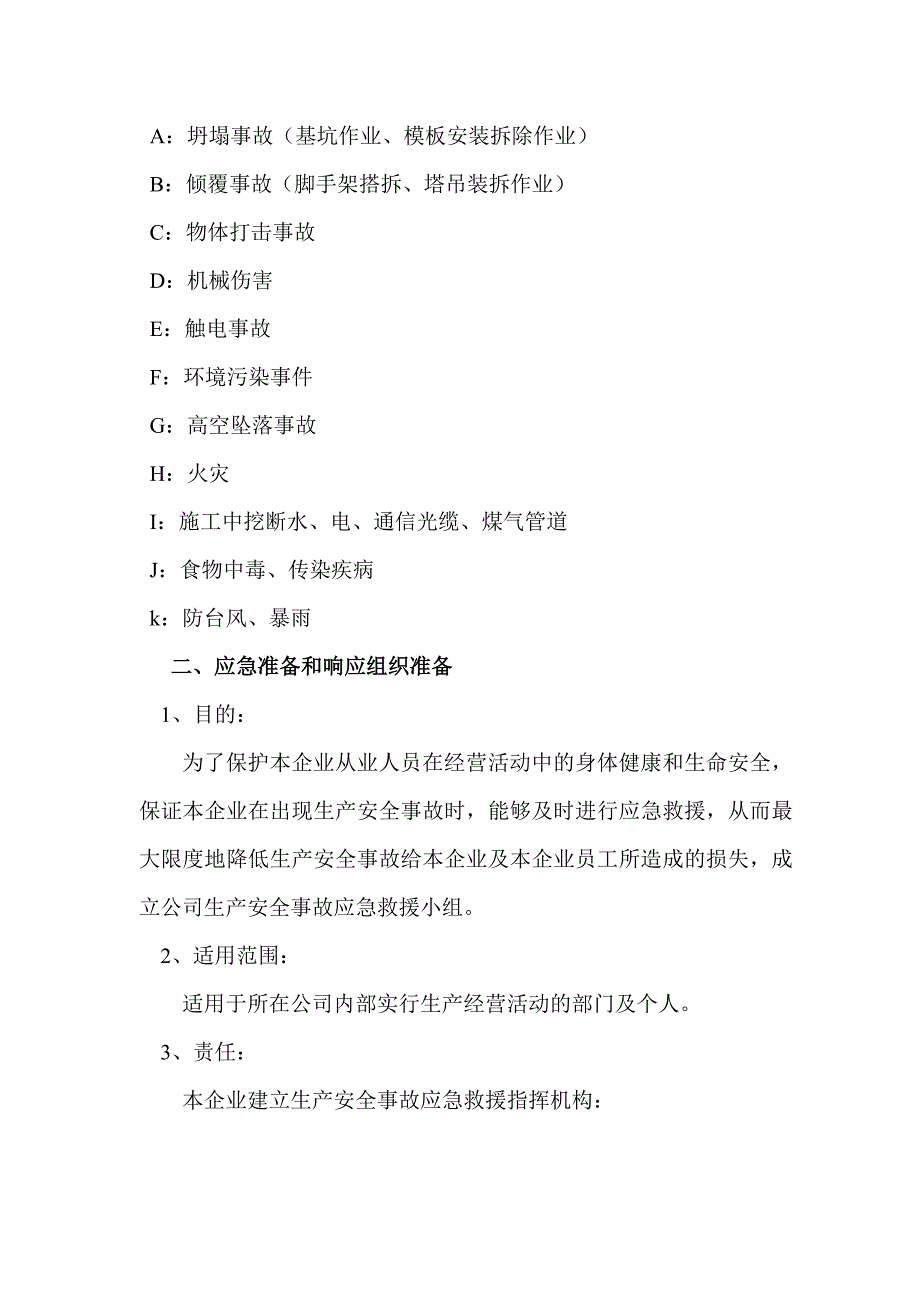 A：坍塌事故（基坑作业、模板安装拆除作业）

B：倾覆事故（脚手架搭拆、塔吊装拆作业）

C：物体打击事故

D：机械伤害

E：触电事故

F：环境污染事件

G：高空坠落事故

H：火灾

I：施工中挖断水、电、通信光缆、煤气管道

J：食物中毒、传染疾病

k：防台风、暴雨

二、应急准备和响应组织准备

1、目的：

为了保护本企业从业人员在经营活动中的身体健康和生命安全，保证本企业在出现生产安全事故时，能够及时进行应急救援，从而最大限度地降低生产安全事故给本企业及本企业员工所造成的损失，成立公司生产安全事故应急救援小组。

2、适用范围：

适用于所在公司内部实行生产经营活动的部门及个人。

3、责任：

本企业建立生产安全事故应急救援指挥机构：